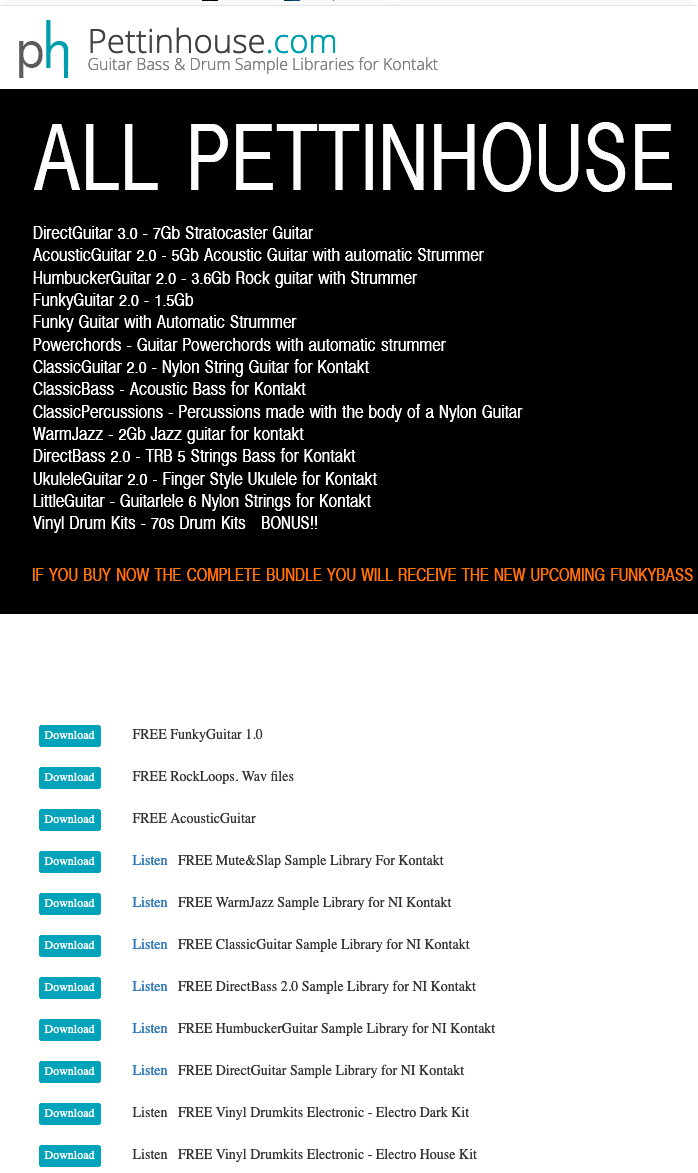 ph Pettinhouse.com
Guitar Bass & Drum Sample Libraries for Kontakt

ALL PETTINHOUSE

DirectGuitar 3.0 - 7Gb Stratocaster Guitar
AcousticGuitar 2.0 - 5Gb Acoustic Guitar with automatic Strummer
HumbuckerGuitar 2.0 - 3.6Gb Rock guitar with Strummer
FunkyGuitar 2.0 - 1.5Gb
Funky Guitar with Automatic Strummer
Powerchords - Guitar Powerchords with automatic strummer
ClassicGuitar 2.0 - Nylon String Guitar for Kontakt
ClassicBass - Acoustic Bass for Kontakt
ClassicPercussions - Percussions made with the body of a Nylon Guitar
WarmJazz - 2Gb Jazz guitar for kontakt
DirectBass 2.0 - TRB 5 Strings Bass for Kontakt
UkuleleGuitar 2.0 - Finger Style Ukulele for Kontakt
LittleGuitar - Guitarlele 6 Nylon Strings for Kontakt
Vinyl Drum Kits - 70s Drum Kits BONUS!!

IF YOU BUY NOW THE COMPLETE BUNDLE YOU WILL RECEIVE THE NEW UPCOMING FUNKYBASS

Download FREE FunkyGuitar 1.0

Download FREE RockLoops. Wav files

Download FREE AcousticGuitar

Download Listen FREE Mute&Slap Sample Library For Kontakt

Download Listen FREE WarmJazz Sample Library for NI Kontakt

Download Listen FREE ClassicGuitar Sample Library for NI Kontakt

Download Listen FREE DirectBass 2.0 Sample Library for NI Kontakt

Download Listen FREE HumbuckerGuitar Sample Library for NI Kontakt

Download Listen FREE DirectGuitar Sample Library for NI Kontakt

Download Listen FREE Vinyl Drumkits Electronic - Electro Dark Kit

Download Listen FREE Vinyl Drumkits Electronic - Electro House Kit